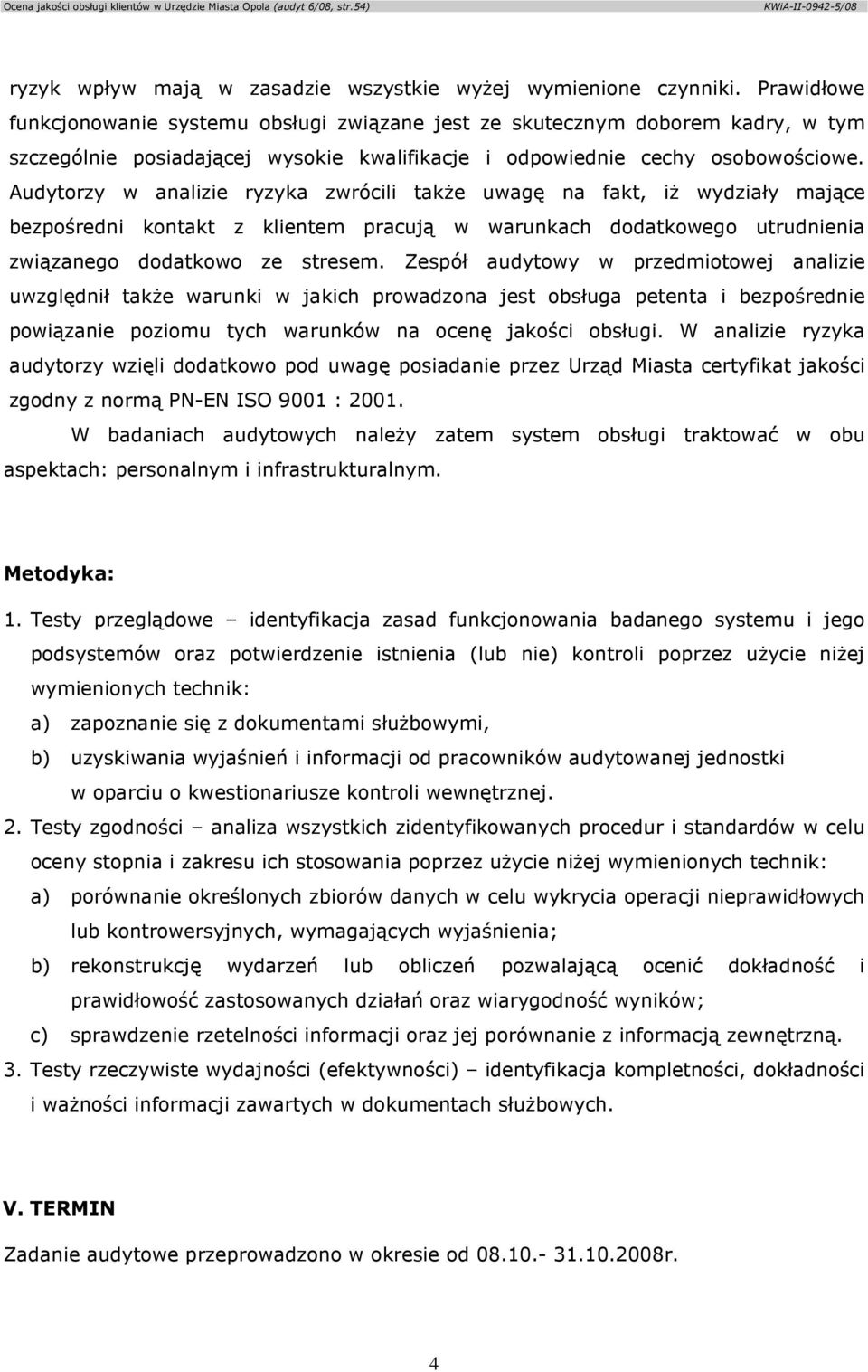 Ocena jakości obsługi klientów w Urzędzie Miasta Opola (audyt 6/08, str.54) KWiA-II-0942-5/08

ryzyk wpływ mają w zasadzie wszystkie wyżej wymienione czynniki. Prawidłowe funkcjonowanie systemu obsługi związane jest ze skutecznym doborem kadry, w tym szczególnie posiadającej wysokie kwalifikacje i odpowiednie cechy osobowościowe. Audytorzy w analizie ryzyka zwrócili także uwagę na fakt, iż wydziały mające bezpośredni kontakt z klientem pracują w warunkach dodatkowego utrudnienia związanego dodatkowo ze stresem. Zespół audytowy w przedmiotowej analizie uwzględnił także warunki w jakich prowadzona jest obsługa petenta i bezpośrednie powiązanie poziomu tych warunków na ocenę jakości obsługi. W analizie ryzyka audytorzy wzięli dodatkowo pod uwagę posiadanie przez Urząd Miasta certyfikat jakości zgodny z normą PN-EN ISO 9001 : 2001.

W badaniach audytowych należy zatem system obsługi traktować w obu aspektach: personalnym i infrastrukturalnym.

Metodyka:

1. Testy przeglądowe – identyfikacja zasad funkcjonowania badanego systemu i jego podsystemów oraz potwierdzenie istnienia (lub nie) kontroli poprzez użycie niżej wymienionych technik:
a) zapoznanie się z dokumentami służbowymi,
b) uzyskiwania wyjaśnień i informacji od pracowników audytowanej jednostki w oparciu o kwestionariusze kontroli wewnętrznej.
2. Testy zgodności – analiza wszystkich zidentyfikowanych procedur i standardów w celu oceny stopnia i zakresu ich stosowania poprzez użycie niżej wymienionych technik:
a) porównanie określonych zbiorów danych w celu wykrycia operacji nieprawidłowych lub kontrowersyjnych, wymagających wyjaśnienia;
b) rekonstrukcję wydarzeń lub obliczeń pozwalającą ocenić dokładność i prawidłowość zastosowanych działań oraz wiarygodność wyników;
c) sprawdzenie rzetelności informacji oraz jej porównanie z informacją zewnętrzną.
3. Testy rzeczywiste wydajności (efektywności) – identyfikacja kompletności, dokładności i ważności informacji zawartych w dokumentach służbowych.

V. TERMIN

Zadanie audytowe przeprowadzono w okresie od 08.10.- 31.10.2008r.

4